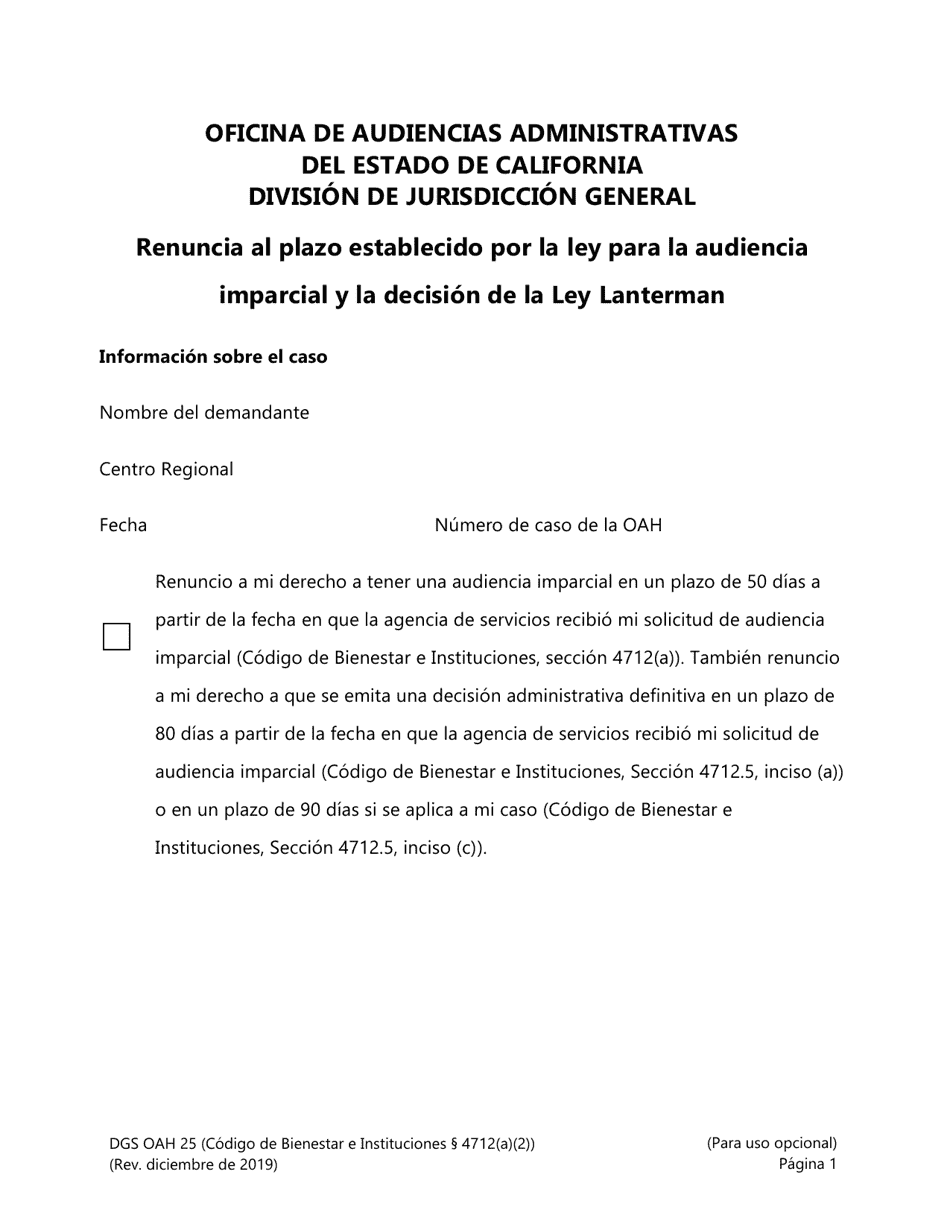 OFICINA DE AUDIENCIAS ADMINISTRATIVAS
DEL ESTADO DE CALIFORNIA
DIVISIÓN DE JURISDICCIÓN GENERAL

Renuncia al plazo establecido por la ley para la audiencia imparcial y la decisión de la Ley Lanterman

Información sobre el caso

Nombre del demandante

Centro Regional

Fecha

Número de caso de la OAH

Renuncio a mi derecho a tener una audiencia imparcial en un plazo de 50 días a partir de la fecha en que la agencia de servicios recibió mi solicitud de audiencia imparcial (Código de Bienestar e Instituciones, sección 4712(a)). También renuncio a mi derecho a que se emita una decisión administrativa definitiva en un plazo de 80 días a partir de la fecha en que la agencia de servicios recibió mi solicitud de audiencia imparcial (Código de Bienestar e Instituciones, Sección 4712.5, inciso (a)) o en un plazo de 90 días si se aplica a mi caso (Código de Bienestar e Instituciones, Sección 4712.5, inciso (c)).

DGS OAH 25 (Código de Bienestar e Instituciones § 4712(a)(2))
(Rev. diciembre de 2019)

(Para uso opcional)
Página 1